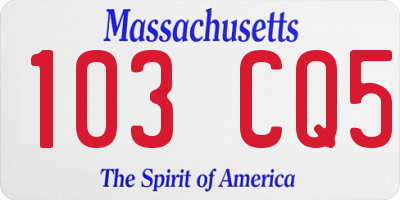 Massachusetts
103 CQ5
The Spirit of America